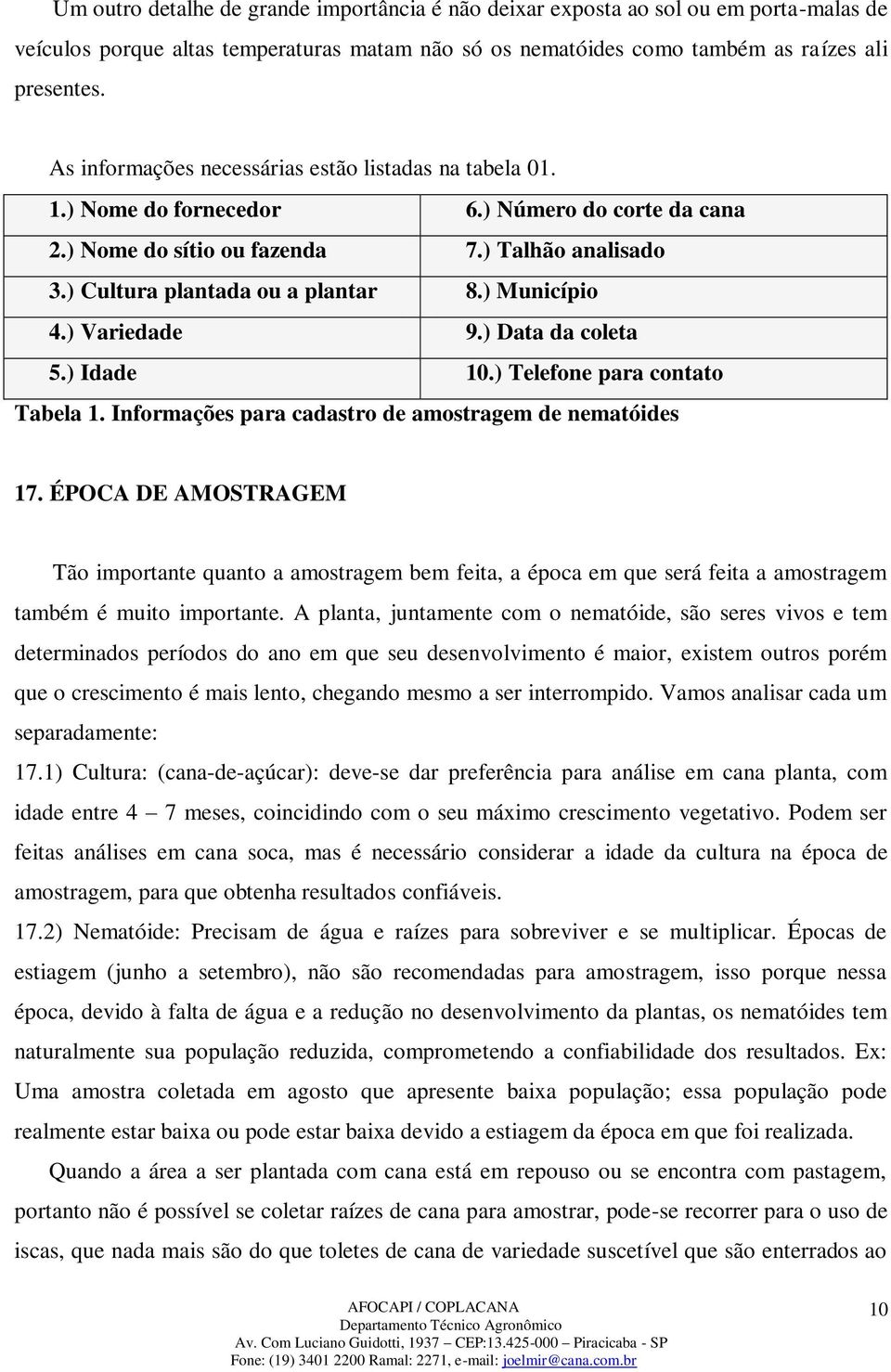 Um outro detalhe de grande importância é não deixar exposta ao sol ou em porta-malas de veículos porque altas temperaturas matam não só os nematóides como também as raízes ali presentes.

As informações necessárias estão listadas na tabela 01.

| 1.) Nome do fornecedor | 6.) Número do corte da cana |
|---|---|
| 2.) Nome do sítio ou fazenda | 7.) Talhão analisado |
| 3.) Cultura plantada ou a plantar | 8.) Município |
| 4.) Variedade | 9.) Data da coleta |
| 5.) Idade | 10.) Telefone para contato |

Tabela 1. Informações para cadastro de amostragem de nematóides

17. ÉPOCA DE AMOSTRAGEM

Tão importante quanto a amostragem bem feita, a época em que será feita a amostragem também é muito importante. A planta, juntamente com o nematóide, são seres vivos e tem determinados períodos do ano em que seu desenvolvimento é maior, existem outros porém que o crescimento é mais lento, chegando mesmo a ser interrompido. Vamos analisar cada um separadamente:

17.1) Cultura: (cana-de-açúcar): deve-se dar preferência para análise em cana planta, com idade entre 4 – 7 meses, coincidindo com o seu máximo crescimento vegetativo. Podem ser feitas análises em cana soca, mas é necessário considerar a idade da cultura na época de amostragem, para que obtenha resultados confiáveis.

17.2) Nematóide: Precisam de água e raízes para sobreviver e se multiplicar. Épocas de estiagem (junho a setembro), não são recomendadas para amostragem, isso porque nessa época, devido à falta de água e a redução no desenvolvimento da plantas, os nematóides tem naturalmente sua população reduzida, comprometendo a confiabilidade dos resultados. Ex: Uma amostra coletada em agosto que apresente baixa população; essa população pode realmente estar baixa ou pode estar baixa devido a estiagem da época em que foi realizada.

Quando a área a ser plantada com cana está em repouso ou se encontra com pastagem, portanto não é possível se coletar raízes de cana para amostrar, pode-se recorrer para o uso de iscas, que nada mais são do que toletes de cana de variedade suscetível que são enterrados ao

AFOCAPI / COPLACANA
Departamento Técnico Agronômico
Av. Com Luciano Guidotti, 1937 – CEP:13.425-000 – Piracicaba - SP
Fone: (19) 3401 2200 Ramal: 2271, e-mail: joelmir@cana.com.br

10